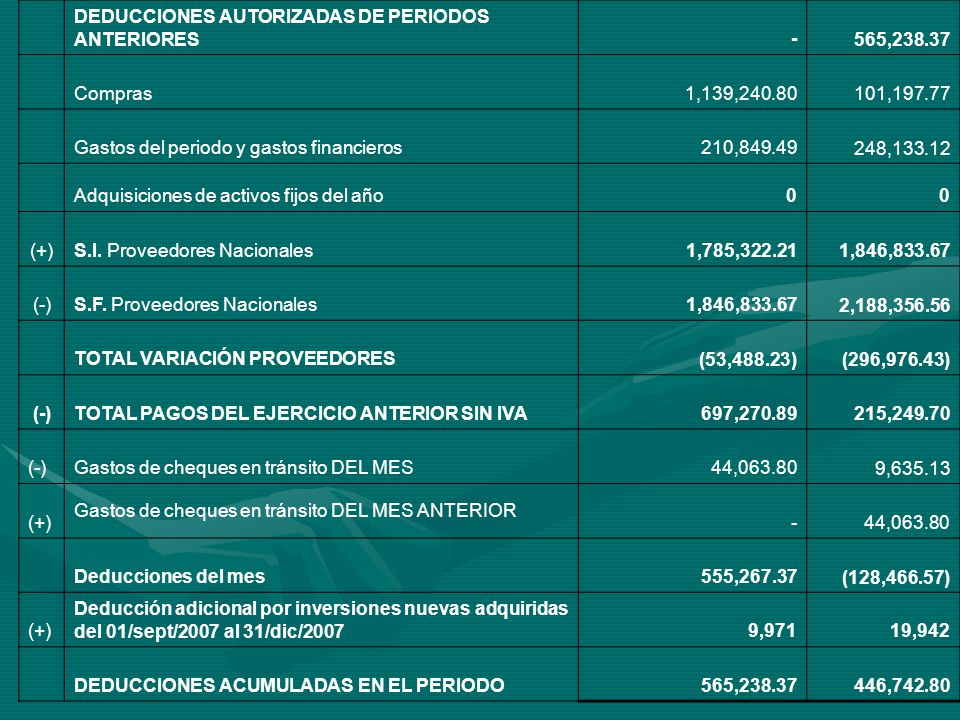 |  |  |  |  |
|---|---|---|---|
|  | DEDUCCIONES AUTORIZADAS DE PERIODOS ANTERIORES | - | 565,238.37 |
|  | Compras | 1,139,240.80 | 101,197.77 |
|  | Gastos del periodo y gastos financieros | 210,849.49 | 248,133.12 |
|  | Adquisiciones de activos fijos del año | 0 | 0 |
| (+) | S.I. Proveedores Nacionales | 1,785,322.21 | 1,846,833.67 |
| (-) | S.F. Proveedores Nacionales | 1,846,833.67 | 2,188,356.56 |
|  | TOTAL VARIACIÓN PROVEEDORES | (53,488.23) | (296,976.43) |
| (-) | TOTAL PAGOS DEL EJERCICIO ANTERIOR SIN IVA | 697,270.89 | 215,249.70 |
| (-) | Gastos de cheques en tránsito DEL MES | 44,063.80 | 9,635.13 |
| (+) | Gastos de cheques en tránsito DEL MES ANTERIOR | - | 44,063.80 |
|  | Deducciones del mes | 555,267.37 | (128,466.57) |
| (+) | Deducción adicional por inversiones nuevas adquiridas del 01/sept/2007 al 31/dic/2007 | 9,971 | 19,942 |
|  | DEDUCCIONES ACUMULADAS EN EL PERIODO | 565,238.37 | 446,742.80 |